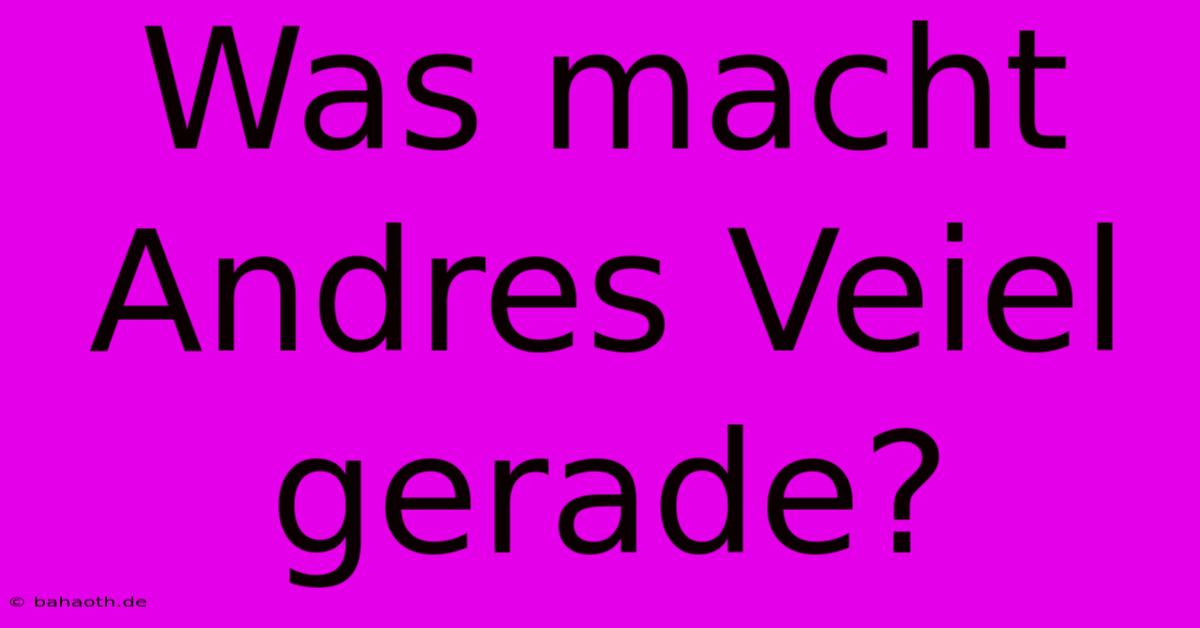 Was macht Andres Veiel gerade?

© bahaoth.de